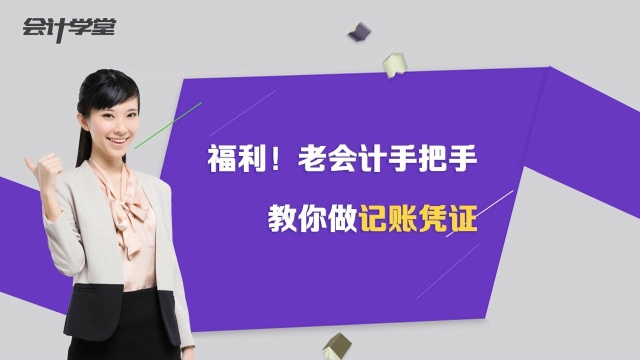 会计学堂

福利！老会计手把手

教你做记账凭证